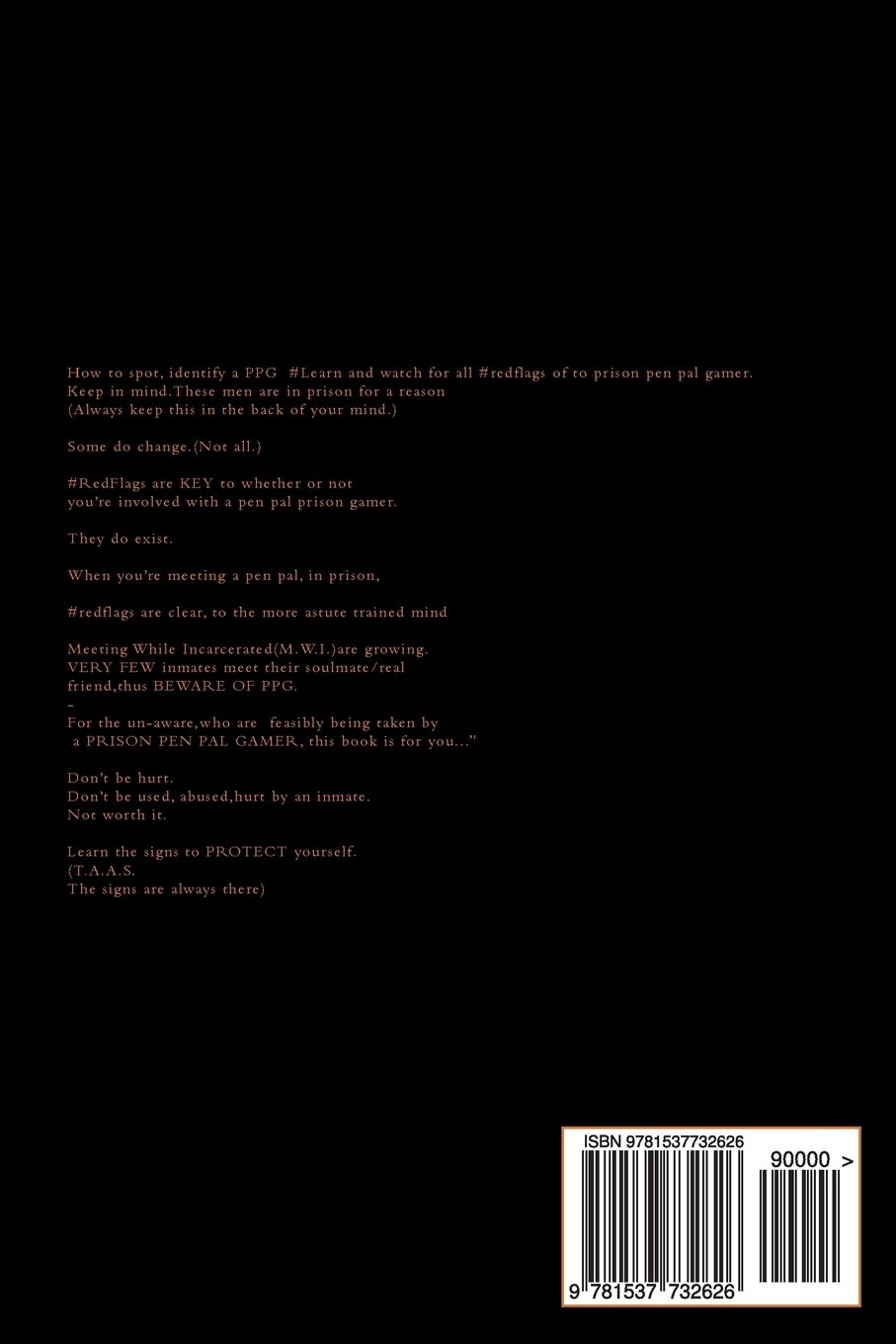 How to spot, identify a PPG #Learn and watch for all #redflags of to prison pen pal gamer. Keep in mind.These men are in prison for a reason
(Always keep this in the back of your mind.)

Some do change.(Not all.)

#RedFlags are KEY to whether or not
you're involved with a pen pal prison gamer.

They do exist.

When you're meeting a pen pal, in prison,

#redflags are clear, to the more astute trained mind

Meeting While Incarcerated(M.W.I.)are growing.
VERY FEW inmates meet their soulmate/real friend,thus BEWARE OF PPG.
-
For the un-aware,who are feasibly being taken by a PRISON PEN PAL GAMER, this book is for you..."

Don't be hurt.
Don't be used, abused,hurt by an inmate.
Not worth it.

Learn the signs to PROTECT yourself.
(T.A.A.S.
The signs are always there)

ISBN 9781537732626
90000 >
9 781537 732626